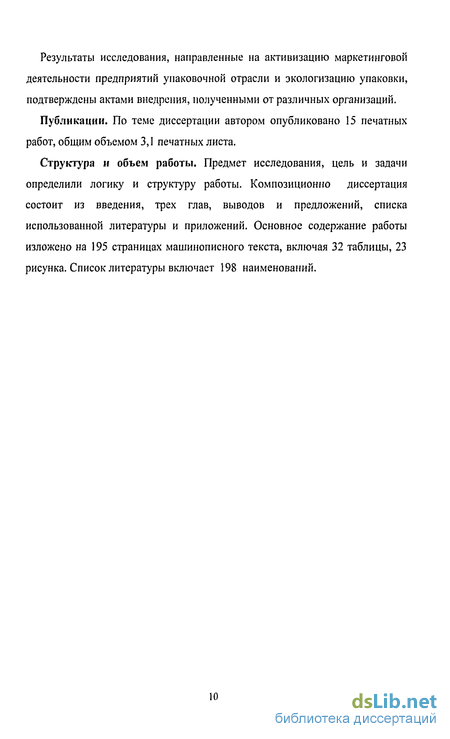 Результаты исследования, направленные на активизацию маркетинговой деятельности предприятий упаковочной отрасли и экологизацию упаковки, подтверждены актами внедрения, полученными от различных организаций.

Публикации. По теме диссертации автором опубликовано 15 печатных работ, общим объемом 3,1 печатных листа.

Структура и объем работы. Предмет исследования, цель и задачи определили логику и структуру работы. Композиционно диссертация состоит из введения, трех глав, выводов и предложений, списка использованной литературы и приложений. Основное содержание работы изложено на 195 страницах машинописного текста, включая 32 таблицы, 23 рисунка. Список литературы включает 198 наименований.

10

dsLib.net
библиотека диссертаций